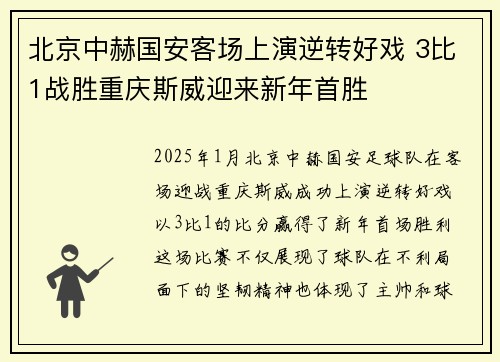 北京中赫国安客场上演逆转好戏 3比1战胜重庆斯威迎来新年首胜

2025年1月北京中赫国安足球队在客场迎战重庆斯威成功上演逆转好戏以3比1的比分赢得了新年首场胜利这场比赛不仅展现了球队在不利局面下的坚韧精神也体现了主帅和球